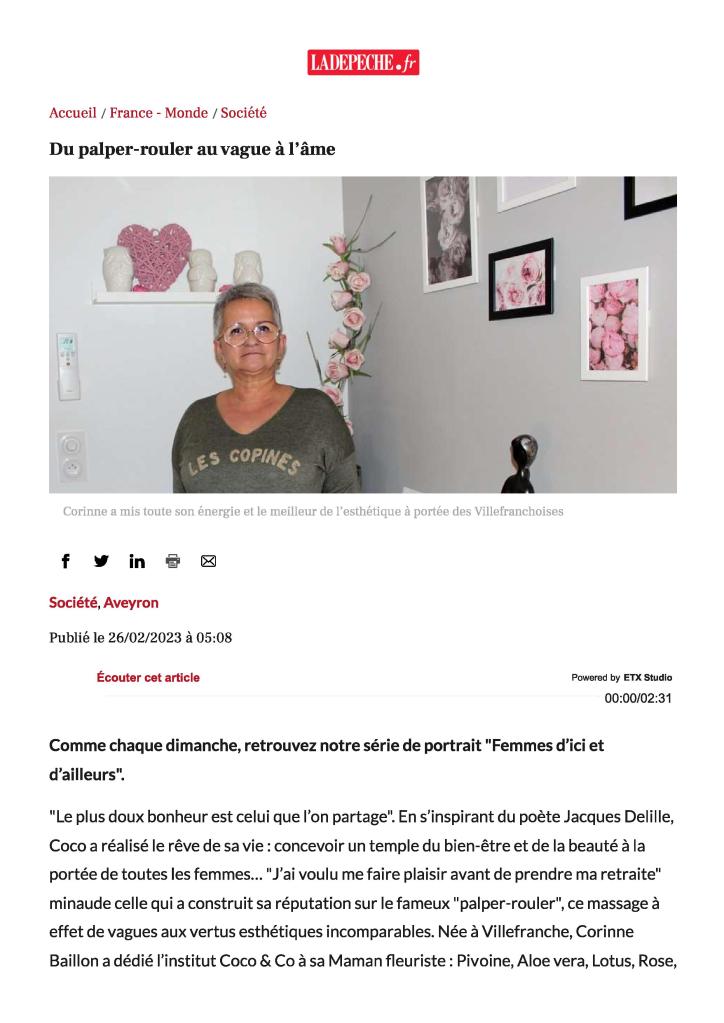 LADEPECHE.fr

Accueil / France - Monde / Société

Du palper-rouler au vague à l'âme

LES COPINES

Corinne a mis toute son énergie et le meilleur de l'esthétique à portée des Villefranchoises

Société, Aveyron

Publié le 26/02/2023 à 05:08

Écouter cet article

Powered by ETX Studio

00:00/02:31

Comme chaque dimanche, retrouvez notre série de portrait "Femmes d'ici et d'ailleurs".

"Le plus doux bonheur est celui que l'on partage". En s'inspirant du poète Jacques Delille, Coco a réalisé le rêve de sa vie : concevoir un temple du bien-être et de la beauté à la portée de toutes les femmes… "J'ai voulu me faire plaisir avant de prendre ma retraite" minaude celle qui a construit sa réputation sur le fameux "palper-rouler", ce massage à effet de vagues aux vertus esthétiques incomparables. Née à Villefranche, Corinne Baillon a dédié l'institut Coco & Co à sa Maman fleuriste : Pivoine, Aloe vera, Lotus, Rose,